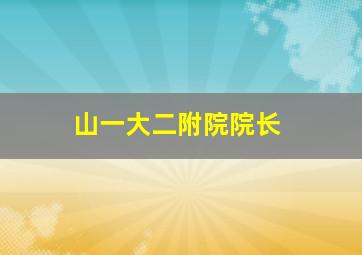 山一大二附院院长